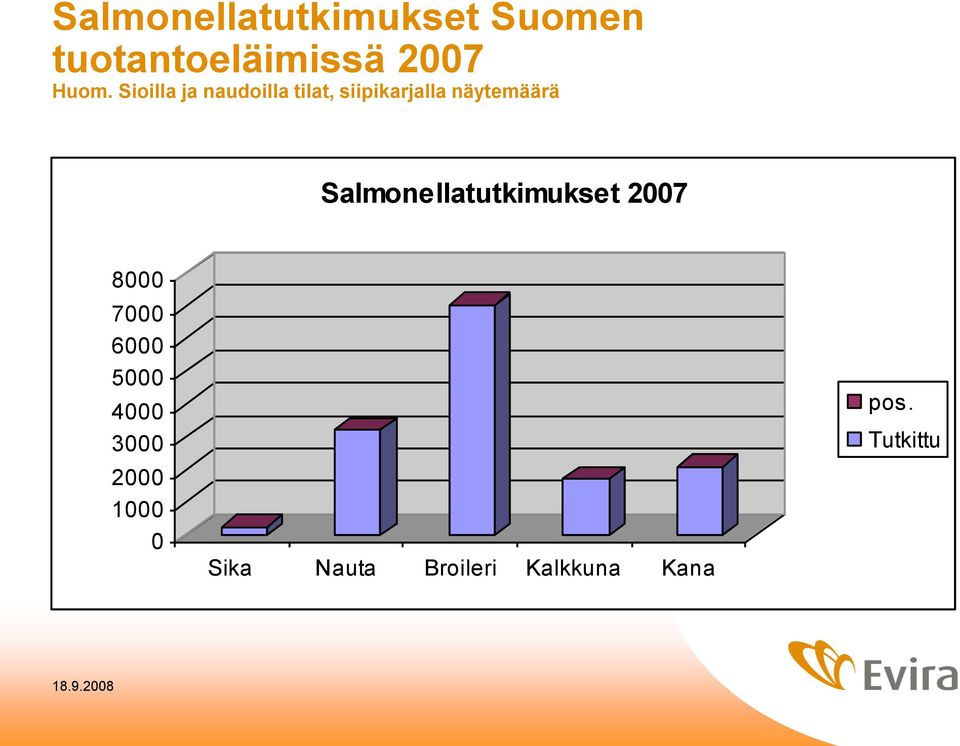 Salmonellatutkimukset Suomen tuotantoeläimissä 2007
Huom. Sioilla ja naudoilla tilat, siipikarjalla näytemäärä

Salmonellatutkimukset 2007

8000
7000
6000
5000
4000
3000
2000
1000
0

Sika
Nauta
Broileri
Kalkkuna
Kana

pos.
Tutkittu

18.9.2008

Evira